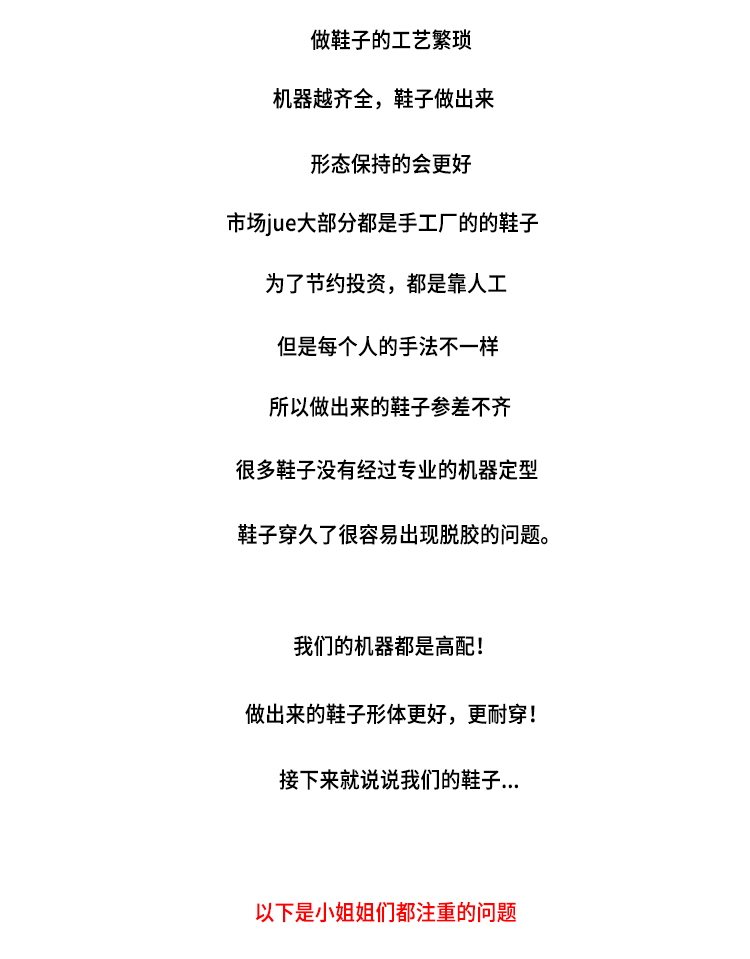 做鞋子的工艺繁琐

机器越齐全，鞋子做出来

形态保持的会更好

市场jue大部分都是手工厂的的鞋子

为了节约投资，都是靠人工

但是每个人的手法不一样

所以做出来的鞋子参差不齐

很多鞋子没有经过专业的机器定型

鞋子穿久了很容易出现脱胶的问题。

我们的机器都是高配！

做出来的鞋子形体更好，更耐穿！

接下来就说说我们的鞋子...

以下是小姐姐们都注重的问题